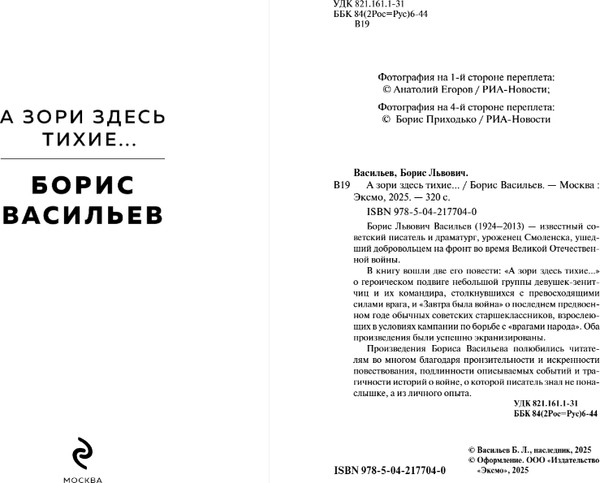 А ЗОРИ ЗДЕСЬ ТИХИЕ...

БОРИС ВАСИЛЬЕВ

МОСКВА

УДК 821.161.1-31
ББК 84(2Рос=Рус)6-44
В19

Фотография на 1-й стороне переплета:
© Анатолий Егоров / РИА-Новости;

Фотография на 4-й стороне переплета:
© Борис Приходько / РИА-Новости

Васильев, Борис Львович.
В19 А зори здесь тихие... / Борис Васильев. — Москва : Эксмо, 2025. — 320 с.
ISBN 978-5-04-217704-0

Борис Львович Васильев (1924–2013) — известный советский писатель и драматург, уроженец Смоленска, ушедший добровольцем на фронт во время Великой Отечественной войны.

В книгу вошли две его повести: «А зори здесь тихие...» о героическом подвиге небольшой группы девушек-зенитчиц и их командира, столкнувшихся с превосходящими силами врага, и «Завтра была война» о последнем предвоенном годе обычных советских старшеклассников, взрослеющих в условиях кампании по борьбе с «врагами народа». Оба произведения были успешно экранизированы.

Произведения Бориса Васильева полюбились читателям во многом благодаря пронзительности и искренности повествования, подлинности описываемых событий и трагичности историй о войне, о которой писатель знал не понаслышке, а из личного опыта.

УДК 821.161.1-31
ББК 84(2Рос=Рус)6-44

ISBN 978-5-04-217704-0

© Васильев Б. Л., наследник, 2025
© Оформление. ООО «Издательство «Эксмо», 2025